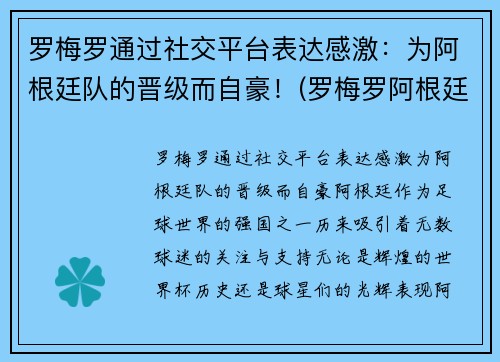 罗梅罗通过社交平台表达感激：为阿根廷队的晋级而自豪！(罗梅罗阿根廷

罗梅罗通过社交平台表达感激为阿根廷队的晋级而自豪阿根廷作为足球世界的强国之一历来吸引着无数球迷的关注与支持无论是辉煌的世界杯历史还是球星们的光辉表现阿